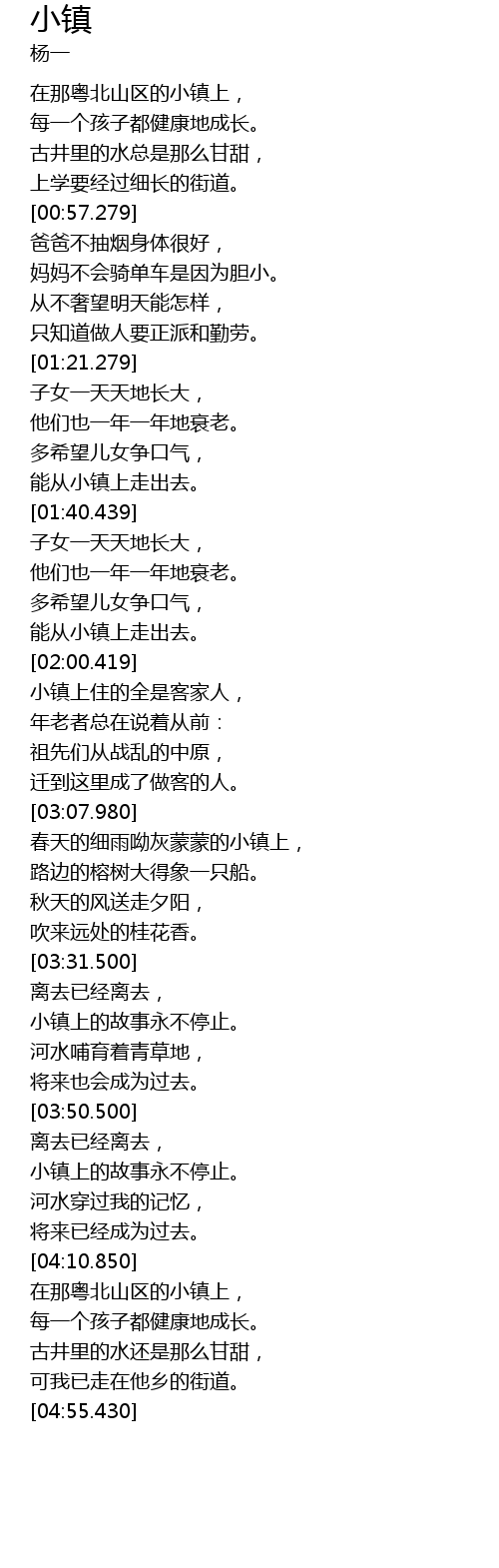 小镇
杨一

在那粤北山区的小镇上，
每一个孩子都健康地成长。
古井里的水总是那么甘甜，
上学要经过细长的街道。
[00:57.279]
爸爸不抽烟身体很好，
妈妈不会骑单车是因为胆小。
从不奢望明天能怎样，
只知道做人要正派和勤劳。
[01:21.279]
子女一天天地长大，
他们也一年一年地衰老。
多希望儿女争口气，
能从小镇上走出去。
[01:40.439]
子女一天天地长大，
他们也一年一年地衰老。
多希望儿女争口气，
能从小镇上走出去。
[02:00.419]
小镇上住的全是客家人，
年老者总在说着从前：
祖先们从战乱的中原，
迁到这里成了做客的人。
[03:07.980]
春天的细雨呦灰蒙蒙的小镇上，
路边的榕树大得象一只船。
秋天的风送走夕阳，
吹来远处的桂花香。
[03:31.500]
离去已经离去，
小镇上的故事永不停止。
河水哺育着青草地，
将来也会成为过去。
[03:50.500]
离去已经离去，
小镇上的故事永不停止。
河水穿过我的记忆，
将来已经成为过去。
[04:10.850]
在那粤北山区的小镇上，
每一个孩子都健康地成长。
古井里的水还是那么甘甜，
可我已走在他乡的街道。
[04:55.430]